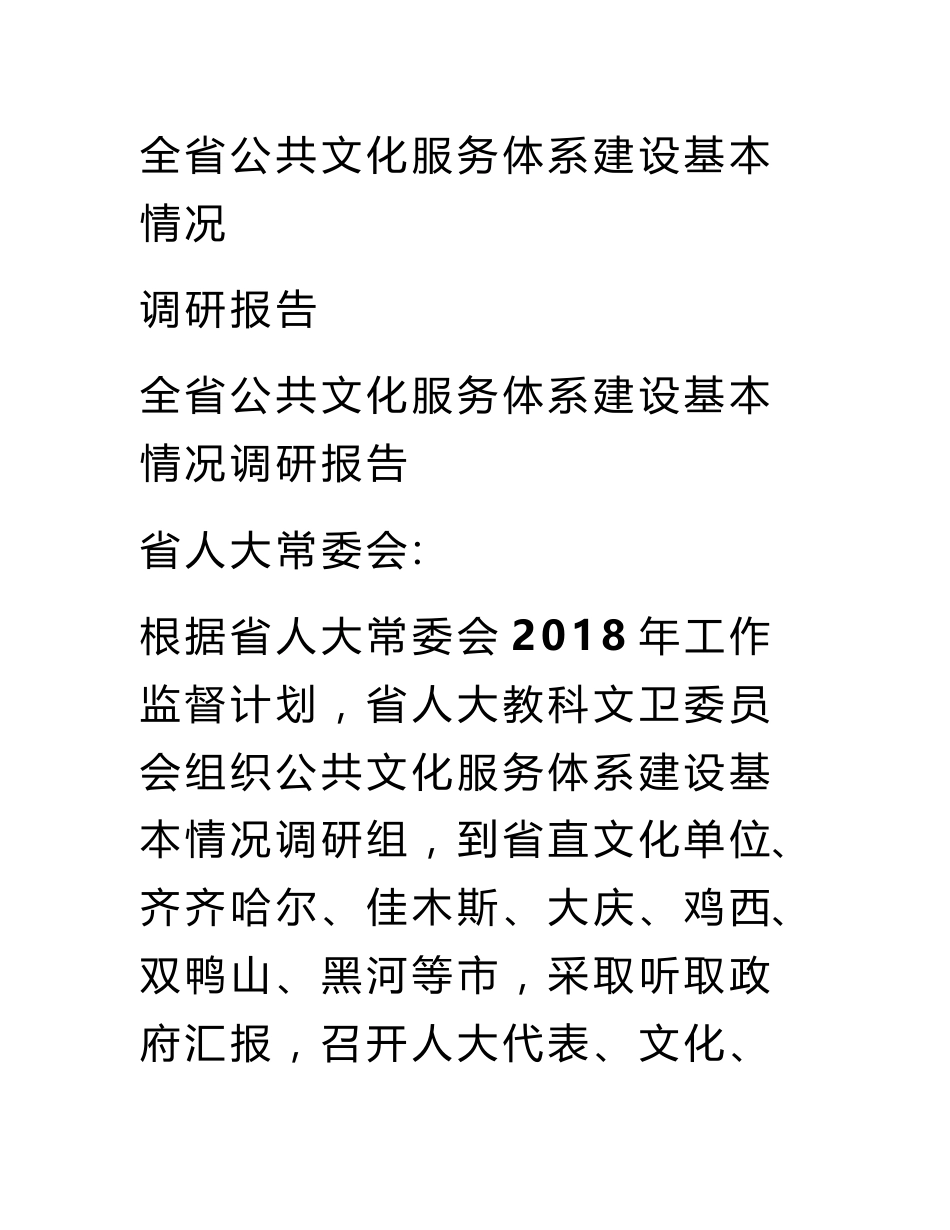 全省公共文化服务体系建设基本情况

调研报告

全省公共文化服务体系建设基本情况调研报告

省人大常委会:

根据省人大常委会 2018 年工作监督计划，省人大教科文卫委员会组织公共文化服务体系建设基本情况调研组，到省直文化单位、齐齐哈尔、佳木斯、大庆、鸡西、双鸭山、黑河等市，采取听取政府汇报，召开人大代表、文化、